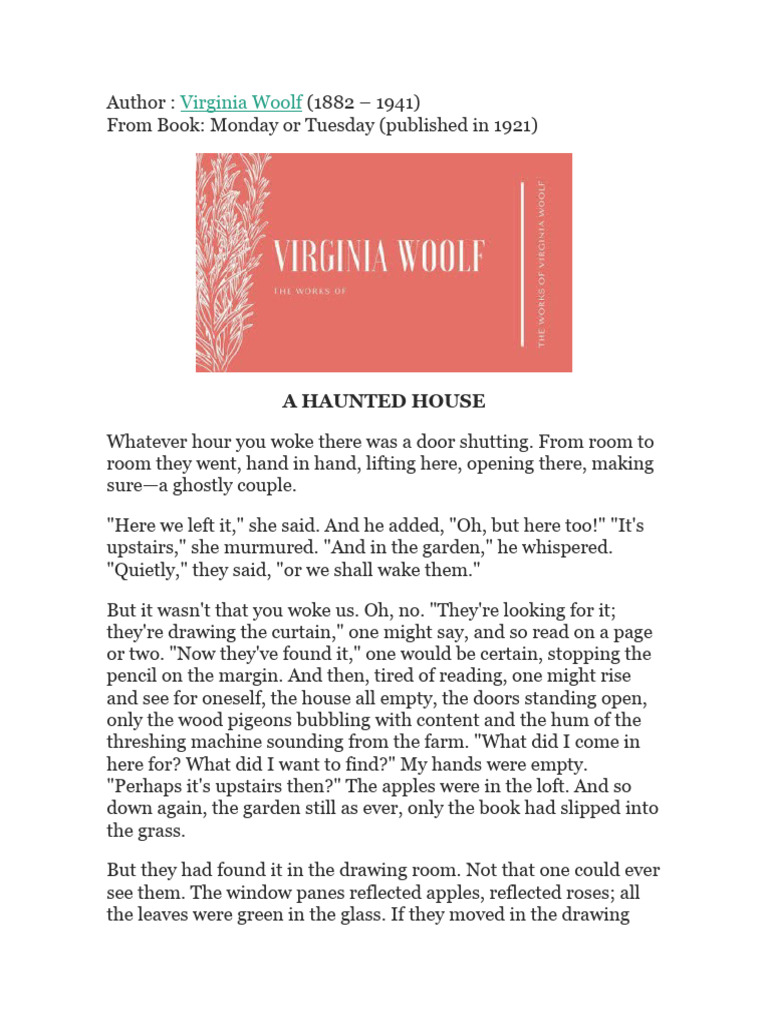 Author : Virginia Woolf (1882 – 1941)
From Book: Monday or Tuesday (published in 1921)

VIRGINIA WOOLF
THE WORKS OF
THE WORKS OF VIRGINIA WOOLF

A HAUNTED HOUSE

Whatever hour you woke there was a door shutting. From room to room they went, hand in hand, lifting here, opening there, making sure—a ghostly couple.

"Here we left it," she said. And he added, "Oh, but here too!" "It's upstairs," she murmured. "And in the garden," he whispered. "Quietly," they said, "or we shall wake them."

But it wasn't that you woke us. Oh, no. "They're looking for it; they're drawing the curtain," one might say, and so read on a page or two. "Now they've found it," one would be certain, stopping the pencil on the margin. And then, tired of reading, one might rise and see for oneself, the house all empty, the doors standing open, only the wood pigeons bubbling with content and the hum of the threshing machine sounding from the farm. "What did I come in here for? What did I want to find?" My hands were empty. "Perhaps it's upstairs then?" The apples were in the loft. And so down again, the garden still as ever, only the book had slipped into the grass.

But they had found it in the drawing room. Not that one could ever see them. The window panes reflected apples, reflected roses; all the leaves were green in the glass. If they moved in the drawing